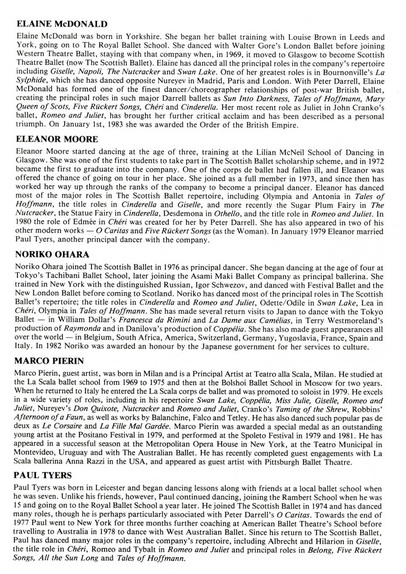 ELAINE McDONALD

Elaine McDonald was born in Yorkshire. She began her ballet training with Louise Brown in Leeds and York, going on to The Royal Ballet School. She danced with Walter Gore's London Ballet before joining Western Theatre Ballet, staying with that company when, in 1969, it moved to Glasgow to become Scottish Theatre Ballet (now The Scottish Ballet). Elaine has danced all the principal roles in the company's repertoire including Giselle, Napoli, The Nutcracker and Swan Lake. One of her greatest roles is in Bournonville's La Sylphide, which she has danced opposite Nureyev in Madrid, Paris and London. With Peter Darrell, Elaine McDonald has formed one of the finest dancer/choreographer relationships of post-war British ballet, creating the principal roles in such major Darrell ballets as Sun Into Darkness, Tales of Hoffmann, Mary Queen of Scots, Five Rückert Songs, Chéri and Cinderella. Her most recent role as Juliet in John Cranko's ballet, Romeo and Juliet, has brought her further critical acclaim and has been described as a personal triumph. On January 1st, 1983 she was awarded the Order of the British Empire.

ELEANOR MOORE

Eleanor Moore started dancing at the age of three, training at the Lilian McNeil School of Dancing in Glasgow. She was one of the first students to take part in The Scottish Ballet scholarship scheme, and in 1972 became the first to graduate into the company. One of the corps de ballet had fallen ill, and Eleanor was offered the chance of going on tour in her place. She joined as a full member in 1973, and since then has worked her way up through the ranks of the company to become a principal dancer. Eleanor has danced most of the major roles in The Scottish Ballet repertoire, including Olympia and Antonia in Tales of Hoffmann, the title roles in Cinderella and Giselle, and more recently the Sugar Plum Fairy in The Nutcracker, the Statue Fairy in Cinderella, Desdemona in Othello, and the title role in Romeo and Juliet. In 1980 the role of Edmée in Chéri was created for her by Peter Darrell. She has also appeared in two of his other modern works — O Caritas and Five Rückert Songs (as the Woman). In January 1979 Eleanor married Paul Tyers, another principal dancer with the company.

NORIKO OHARA

Noriko Ohara joined The Scottish Ballet in 1976 as principal dancer. She began dancing at the age of four at Tokyo's Tachibani Ballet School, later joining the Asami Maki Ballet Company as principal ballerina. She trained in New York with the distinguished Russian, Igor Schwezov, and danced with Festival Ballet and the New London Ballet before coming to Scotland. Noriko has danced most of the principal roles in The Scottish Ballet's repertoire; the title roles in Cinderella and Romeo and Juliet, Odette/Odile in Swan Lake, Lea in Chéri, Olympia in Tales of Hoffmann. She has made several return visits to Japan to dance with the Tokyo Ballet — in William Dollar's Francesca da Rimini and La Dame aux Camélias, in Terry Westmoreland's production of Raymonda and in Danilova's production of Coppélia. She has also made guest appearances all over the world — in Belgium, South Africa, America, Switzerland, Germany, Yugoslavia, France, Spain and Italy. In 1982 Noriko was awarded an honour by the Japanese government for her services to culture.

MARCO PIERIN

Marco Pierin, guest artist, was born in Milan and is a Principal Artist at Teatro alla Scala, Milan. He studied at the La Scala ballet school from 1969 to 1975 and then at the Bolshoi Ballet School in Moscow for two years. When he returned to Italy he entered the La Scala corps de ballet and was promoted to soloist in 1979. He excels in a wide variety of roles, including in his repertoire Swan Lake, Coppélia, Miss Julie, Giselle, Romeo and Juliet, Nureyev's Don Quixote, Nutcracker and Romeo and Juliet, Cranko's Taming of the Shrew, Robbins' Afternoon of a Faun, as well as works by Balanchine, Falco and Tetley. He has also danced such popular pas de deux as Le Corsaire and La Fille Mal Gardée. Marco Pierin was awarded a special medal as an outstanding young artist at the Positano Festival in 1979, and performed at the Spoleto Festival in 1979 and 1981. He has appeared in a successful season at the Metropolitan Opera House in New York, at the Teatro Municipal in Montevideo, Uruguay and with The Australian Ballet. He has recently completed guest engagements with La Scala ballerina Anna Razzi in the USA, and appeared as guest artist with Pittsburgh Ballet Theatre.

PAUL TYERS

Paul Tyers was born in Leicester and began dancing lessons along with friends at a local ballet school when he was seven. Unlike his friends, however, Paul continued dancing, joining the Rambert School when he was 15 and going on to the Royal Ballet School a year later. He joined The Scottish Ballet in 1974 and has danced many roles, though he is perhaps particularly associated with Peter Darrell's O Caritas. Towards the end of 1977 Paul went to New York for three months further coaching at American Ballet Theatre's School before travelling to Australia in 1978 to dance with West Australian Ballet. Since his return to The Scottish Ballet, Paul has danced many major roles in the company's repertoire, including Albrecht and Hilarion in Giselle, the title role in Chéri, Romeo and Tybalt in Romeo and Juliet and principal roles in Belong, Five Rückert Songs, All the Sun Long and Tales of Hoffmann.